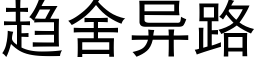 趋舍异路